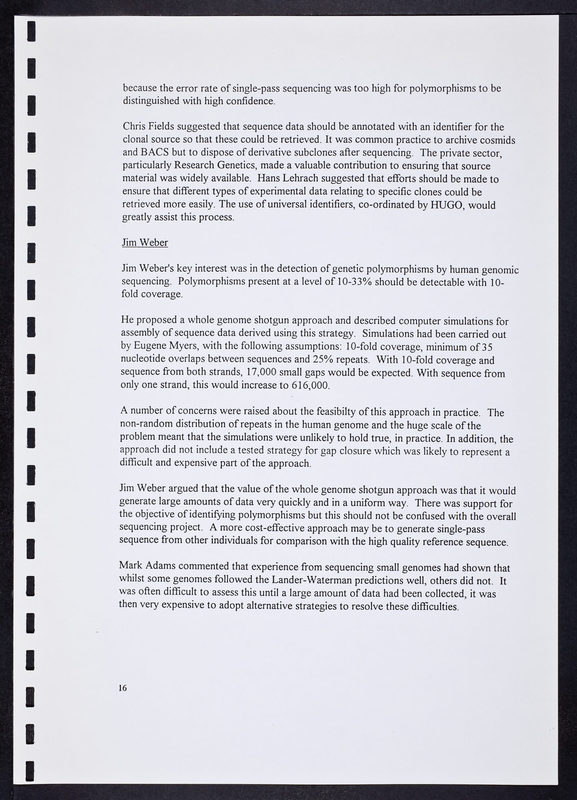 because the error rate of single-pass sequencing was too high for polymorphisms to be distinguished with high confidence.

Chris Fields suggested that sequence data should be annotated with an identifier for the clonal source so that these could be retrieved. It was common practice to archive cosmids and BACS but to dispose of derivative subclones after sequencing. The private sector, particularly Research Genetics, made a valuable contribution to ensuring that source material was widely available. Hans Lehrach suggested that efforts should be made to ensure that different types of experimental data relating to specific clones could be retrieved more easily. The use of universal identifiers, co-ordinated by HUGO, would greatly assist this process.

Jim Weber

Jim Weber's key interest was in the detection of genetic polymorphisms by human genomic sequencing. Polymorphisms present at a level of 10-33% should be detectable with 10-fold coverage.

He proposed a whole genome shotgun approach and described computer simulations for assembly of sequence data derived using this strategy. Simulations had been carried out by Eugene Myers, with the following assumptions: 10-fold coverage, minimum of 35 nucleotide overlaps between sequences and 25% repeats. With 10-fold coverage and sequence from both strands, 17,000 small gaps would be expected. With sequence from only one strand, this would increase to 616,000.

A number of concerns were raised about the feasibilty of this approach in practice. The non-random distribution of repeats in the human genome and the huge scale of the problem meant that the simulations were unlikely to hold true, in practice. In addition, the approach did not include a tested strategy for gap closure which was likely to represent a difficult and expensive part of the approach.

Jim Weber argued that the value of the whole genome shotgun approach was that it would generate large amounts of data very quickly and in a uniform way. There was support for the objective of identifying polymorphisms but this should not be confused with the overall sequencing project. A more cost-effective approach may be to generate single-pass sequence from other individuals for comparison with the high quality reference sequence.

Mark Adams commented that experience from sequencing small genomes had shown that whilst some genomes followed the Lander-Waterman predictions well, others did not. It was often difficult to assess this until a large amount of data had been collected, it was then very expensive to adopt alternative strategies to resolve these difficulties.

16